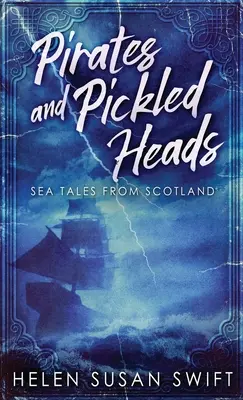 Pirates and Pickled Heads

SEA TALES FROM SCOTLAND

HELEN SUSAN SWIFT